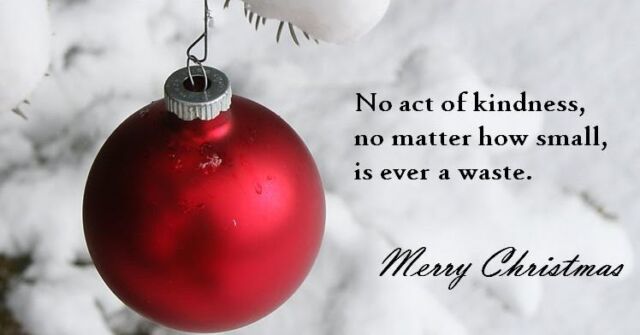 No act of kindness, no matter how small, is ever a waste.

Merry Christmas